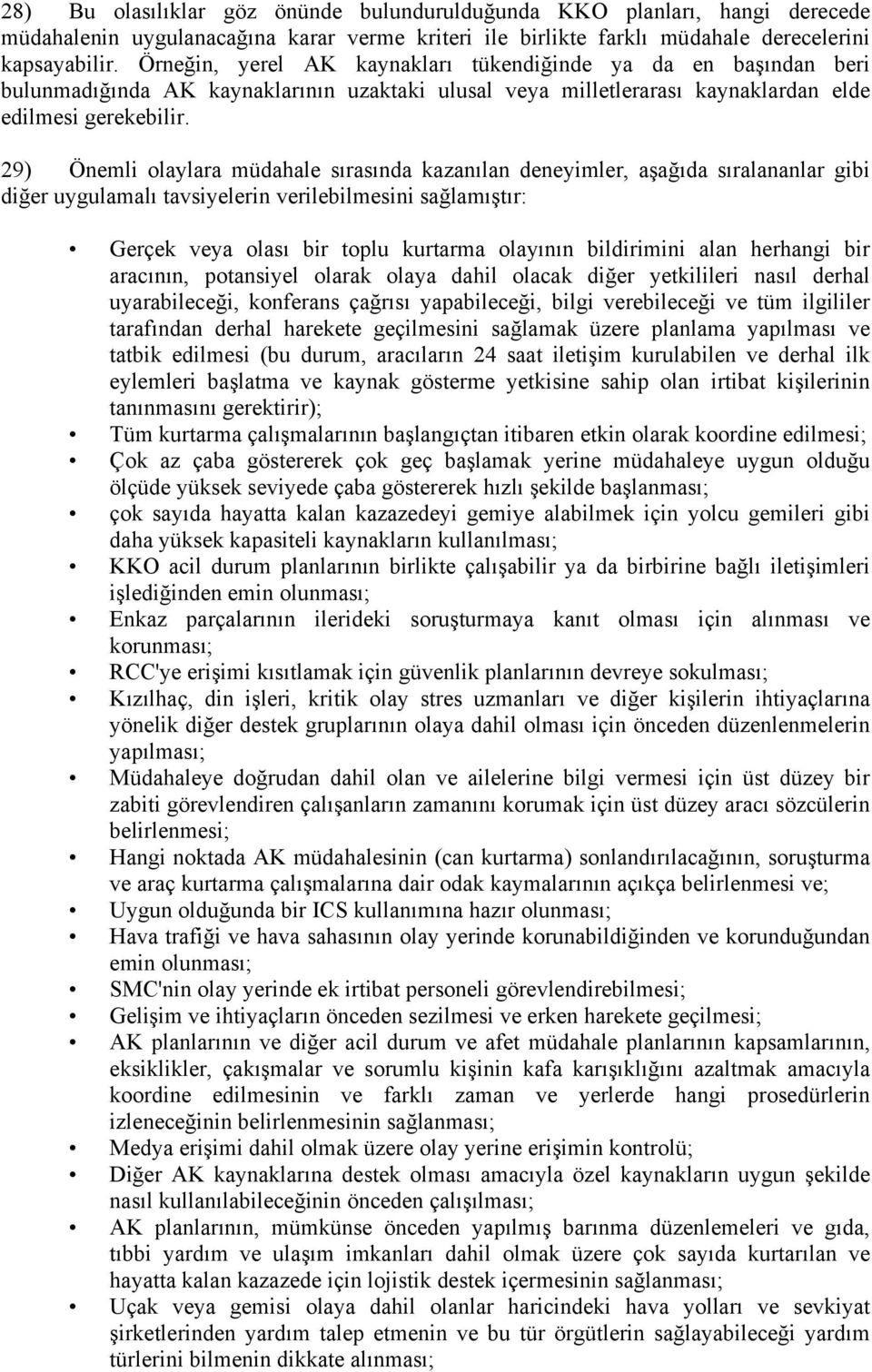 28) Bu olasılıklar göz önünde bulundurulduğunda KKO planları, hangi derecede müdahalenin uygulanacağına karar verme kriteri ile birlikte farklı müdahale derecelerini kapsayabilir. Örneğin, yerel AK kaynakları tükendiğinde ya da en başından beri bulunmadığında AK kaynaklarının uzaktaki ulusal veya milletlerarası kaynaklardan elde edilmesi gerekebilir.

29) Önemli olaylara müdahale sırasında kazanılan deneyimler, aşağıda sıralananlar gibi diğer uygulamalı tavsiyelerin verilebilmesini sağlamıştır:

• Gerçek veya olası bir toplu kurtarma olayının bildirimini alan herhangi bir aracının, potansiyel olarak olaya dahil olacak diğer yetkilileri nasıl derhal uyarabileceği, konferans çağrısı yapabileceği, bilgi verebileceği ve tüm ilgililer tarafından derhal harekete geçilmesini sağlamak üzere planlama yapılması ve tatbik edilmesi (bu durum, aracıların 24 saat iletişim kurulabilen ve derhal ilk eylemleri başlatma ve kaynak gösterme yetkisine sahip olan irtibat kişilerinin tanınmasını gerektirir);
• Tüm kurtarma çalışmalarının başlangıçtan itibaren etkin olarak koordine edilmesi;
• Çok az çaba göstererek çok geç başlamak yerine müdahaleye uygun olduğu ölçüde yüksek seviyede çaba göstererek hızlı şekilde başlanması;
• çok sayıda hayatta kalan kazazedeyi gemiye alabilmek için yolcu gemileri gibi daha yüksek kapasiteli kaynakların kullanılması;
• KKO acil durum planlarının birlikte çalışabilir ya da birbirine bağlı iletişimleri işlediğinden emin olunması;
• Enkaz parçalarının ilerideki soruşturmaya kanıt olması için alınması ve korunması;
• RCC'ye erişimi kısıtlamak için güvenlik planlarının devreye sokulması;
• Kızılhaç, din işleri, kritik olay stres uzmanları ve diğer kişilerin ihtiyaçlarına yönelik diğer destek gruplarının olaya dahil olması için önceden düzenlenmelerin yapılması;
• Müdahaleye doğrudan dahil olan ve ailelerine bilgi vermesi için üst düzey bir zabiti görevlendiren çalışanların zamanını korumak için üst düzey aracı sözcülerin belirlenmesi;
• Hangi noktada AK müdahalesinin (can kurtarma) sonlandırılacağının, soruşturma ve araç kurtarma çalışmalarına dair odak kaymalarının açıkça belirlenmesi ve;
• Uygun olduğunda bir ICS kullanımına hazır olunması;
• Hava trafiği ve hava sahasının olay yerinde korunabildiğinden ve korunduğundan emin olunması;
• SMC'nin olay yerinde ek irtibat personeli görevlendirebilmesi;
• Gelişim ve ihtiyaçların önceden sezilmesi ve erken harekete geçilmesi;
• AK planlarının ve diğer acil durum ve afet müdahale planlarının kapsamlarının, eksiklikler, çakışmalar ve sorumlu kişinin kafa karışıklığını azaltmak amacıyla koordine edilmesinin ve farklı zaman ve yerlerde hangi prosedürlerin izleneceğinin belirlenmesinin sağlanması;
• Medya erişimi dahil olmak üzere olay yerine erişimin kontrolü;
• Diğer AK kaynaklarına destek olması amacıyla özel kaynakların uygun şekilde nasıl kullanılabileceğinin önceden çalışılması;
• AK planlarının, mümkünse önceden yapılmış barınma düzenlemeleri ve gıda, tıbbi yardım ve ulaşım imkanları dahil olmak üzere çok sayıda kurtarılan ve hayatta kalan kazazede için lojistik destek içermesinin sağlanması;
• Uçak veya gemisi olaya dahil olanlar haricindeki hava yolları ve sevkiyat şirketlerinden yardım talep etmenin ve bu tür örgütlerin sağlayabileceği yardım türlerini bilmenin dikkate alınması;